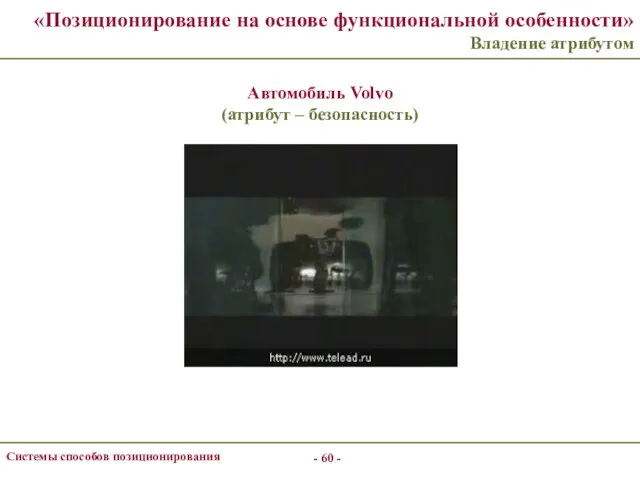 «Позиционирование на основе функциональной особенности»
Владение атрибутом

Автомобиль Volvo
(атрибут – безопасность)

http://www.telead.ru

Системы способов позиционирования

- 60 -